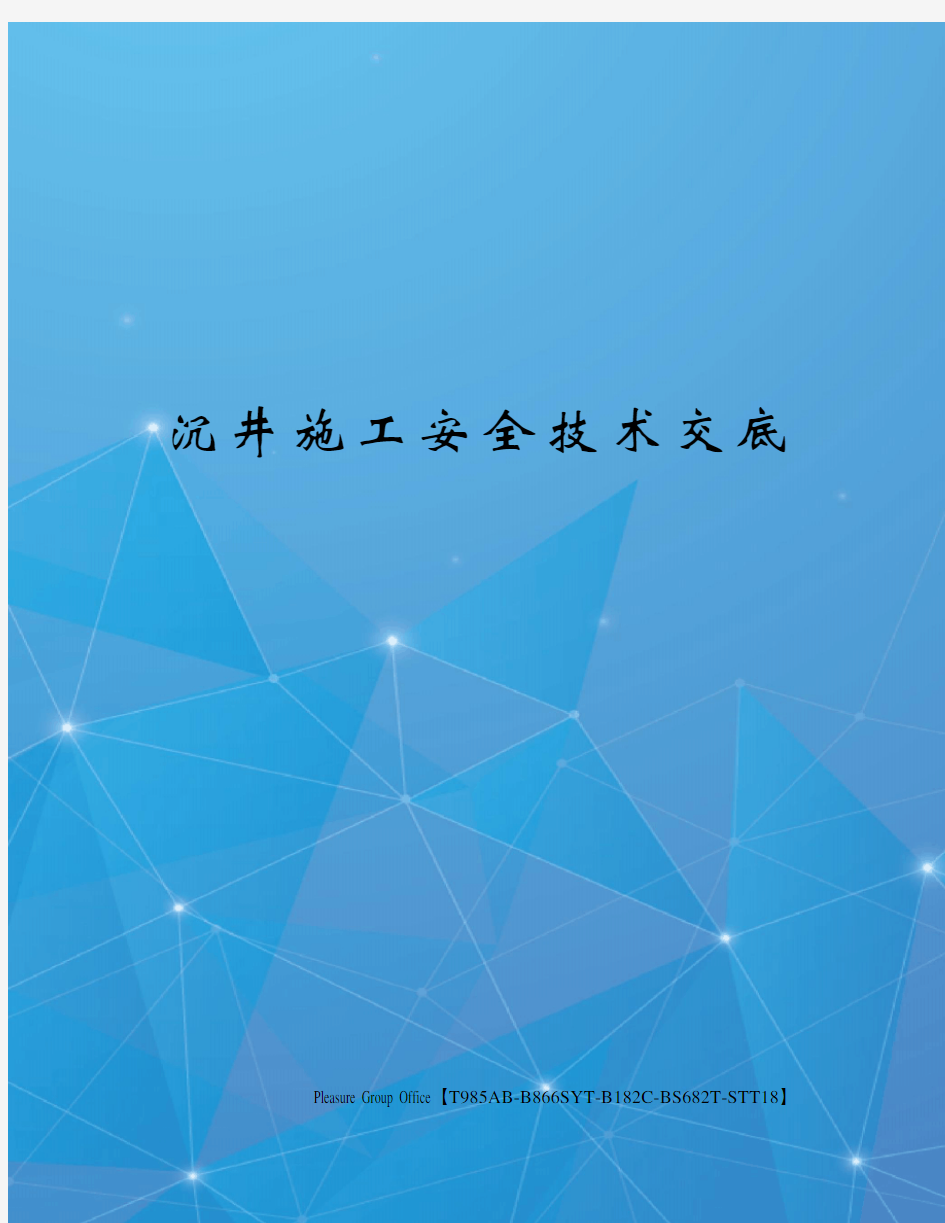 沉井施工安全技术交底

Pleasure Group Office【T985AB-B866SYT-B182C-BS682T-STT18】